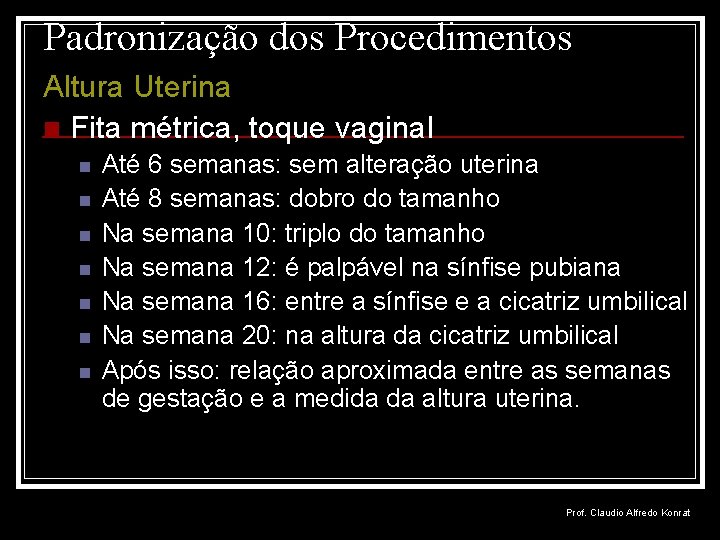 Padronização dos Procedimentos

Altura Uterina

Fita métrica, toque vaginal

Até 6 semanas: sem alteração uterina

Até 8 semanas: dobro do tamanho

Na semana 10: triplo do tamanho

Na semana 12: é palpável na sínfise pubiana

Na semana 16: entre a sínfise e a cicatriz umbilical

Na semana 20: na altura da cicatriz umbilical

Após isso: relação aproximada entre as semanas de gestação e a medida da altura uterina.

Prof. Claudio Alfredo Konrat